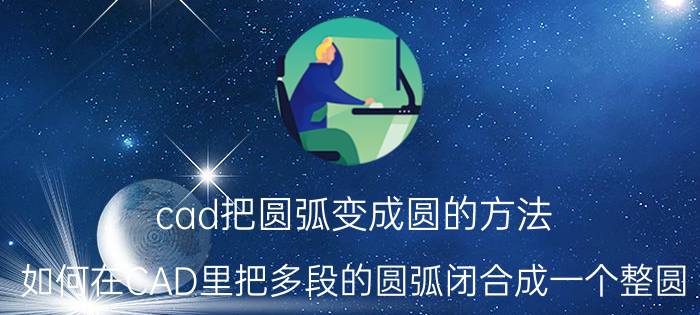 cad把圆弧变成圆的方法

如何在CAD里把多段的圆弧闭合成一个整圆